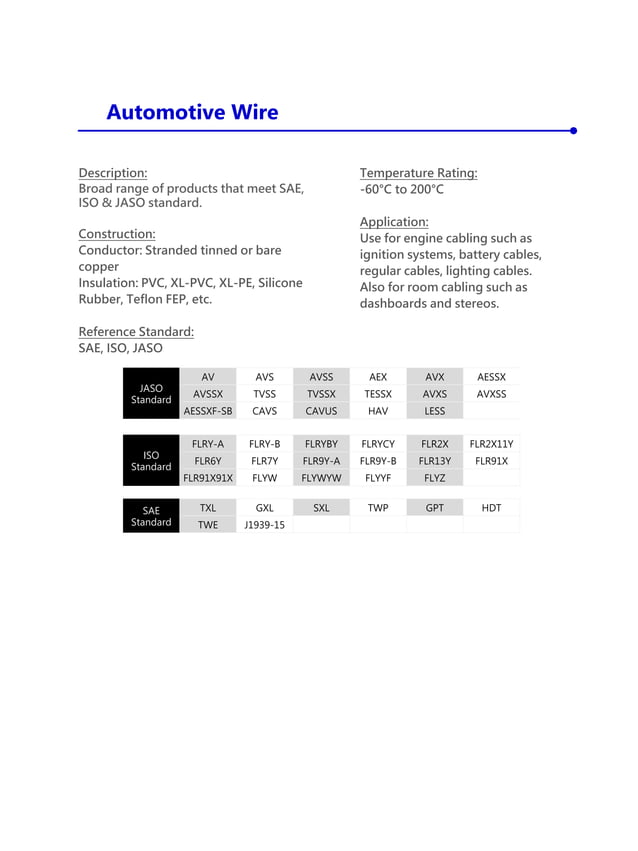 Automotive Wire

Description:
Broad range of products that meet SAE, ISO & JASO standard.

Construction:
Conductor: Stranded tinned or bare copper
Insulation: PVC, XL-PVC, XL-PE, Silicone Rubber, Teflon FEP, etc.

Reference Standard:
SAE, ISO, JASO

Temperature Rating:
-60°C to 200°C

Application:
Use for engine cabling such as ignition systems, battery cables, regular cables, lighting cables. Also for room cabling such as dashboards and stereos.

| JASO Standard | AV | AVS | AVSS | AEX | AVX | AESSX |
|---|---|---|---|---|---|---|
| | AVSSX | TVSS | TVSSX | TESSX | AVXS | AVXSS |
| | AESSXF-SB | CAVS | CAVUS | HAV | LESS | |

| ISO Standard | FLRY-A | FLRY-B | FLRYBY | FLRYCY | FLR2X | FLR2X11Y |
|---|---|---|---|---|---|---|
| | FLR6Y | FLR7Y | FLR9Y-A | FLR9Y-B | FLR13Y | FLR91X |
| | FLR91X91X | FLYW | FLYWYW | FLYYF | FLYZ | |

| SAE Standard | TXL | GXL | SXL | TWP | GPT | HDT |
|---|---|---|---|---|---|---|
| | TWE | J1939-15 | | | | |